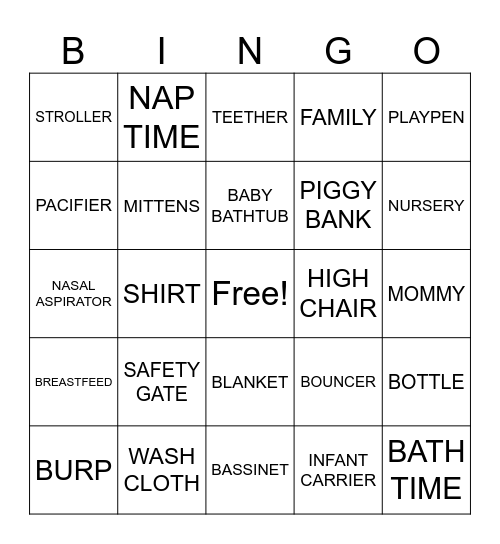 | B | I | N | G | O |
|---|---|---|---|---|
| STROLLER | NAP TIME | TEETHER | FAMILY | PLAYPEN |
| PACIFIER | MITTENS | BABY BATHTUB | PIGGY BANK | NURSERY |
| NASAL ASPIRATOR | SHIRT | Free! | HIGH CHAIR | MOMMY |
| BREASTFEED | SAFETY GATE | BLANKET | BOUNCER | BOTTLE |
| BURP | WASH CLOTH | BASSINET | INFANT CARRIER | BATH TIME |